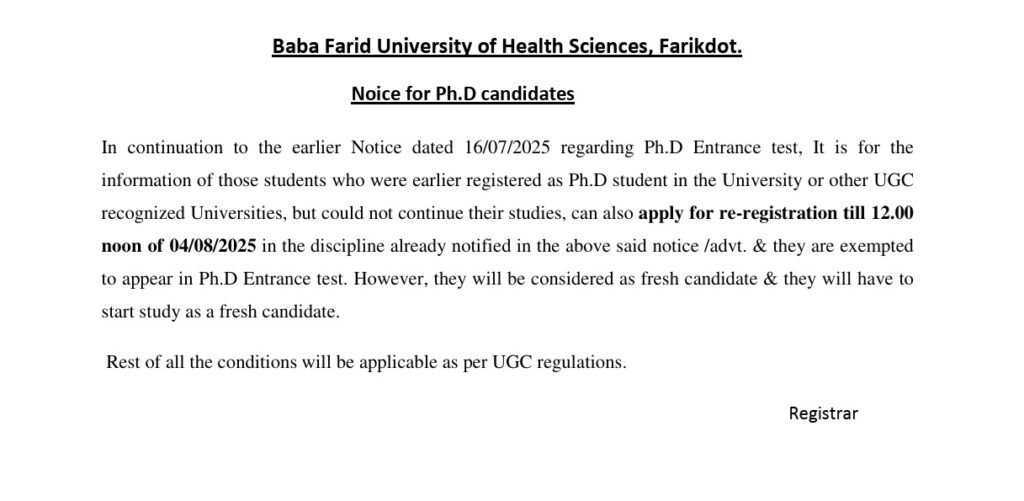 Baba Farid University of Health Sciences, Farikdot.

Noice for Ph.D candidates

In continuation to the earlier Notice dated 16/07/2025 regarding Ph.D Entrance test, It is for the information of those students who were earlier registered as Ph.D student in the University or other UGC recognized Universities, but could not continue their studies, can also apply for re-registration till 12.00 noon of 04/08/2025 in the discipline already notified in the above said notice /advt. & they are exempted to appear in Ph.D Entrance test. However, they will be considered as fresh candidate & they will have to start study as a fresh candidate.

Rest of all the conditions will be applicable as per UGC regulations.

Registrar